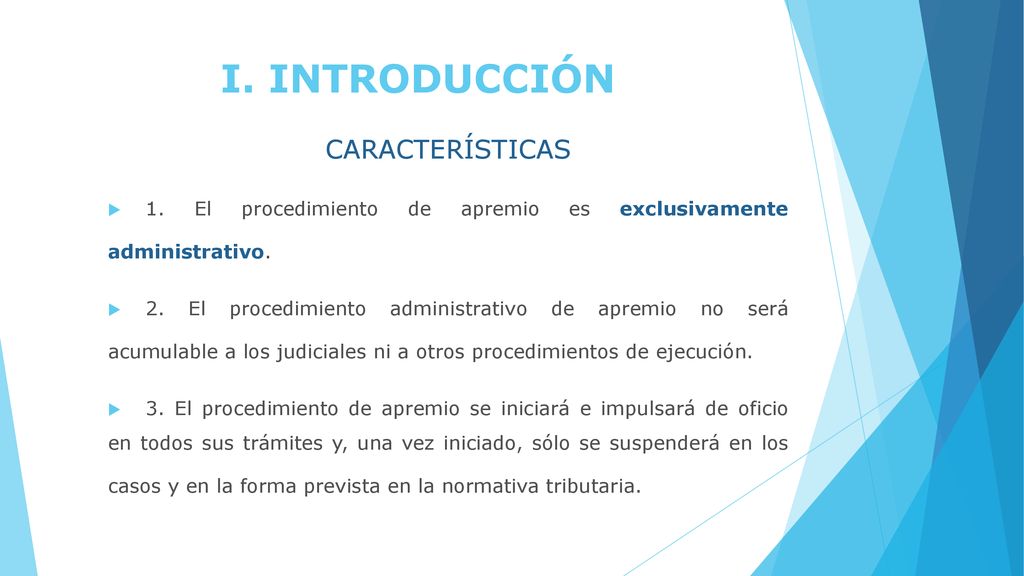 I. INTRODUCCIÓN

CARACTERÍSTICAS

1. El procedimiento de apremio es exclusivamente administrativo.

2. El procedimiento administrativo de apremio no será acumulable a los judiciales ni a otros procedimientos de ejecución.

3. El procedimiento de apremio se iniciará e impulsará de oficio en todos sus trámites y, una vez iniciado, sólo se suspenderá en los casos y en la forma prevista en la normativa tributaria.